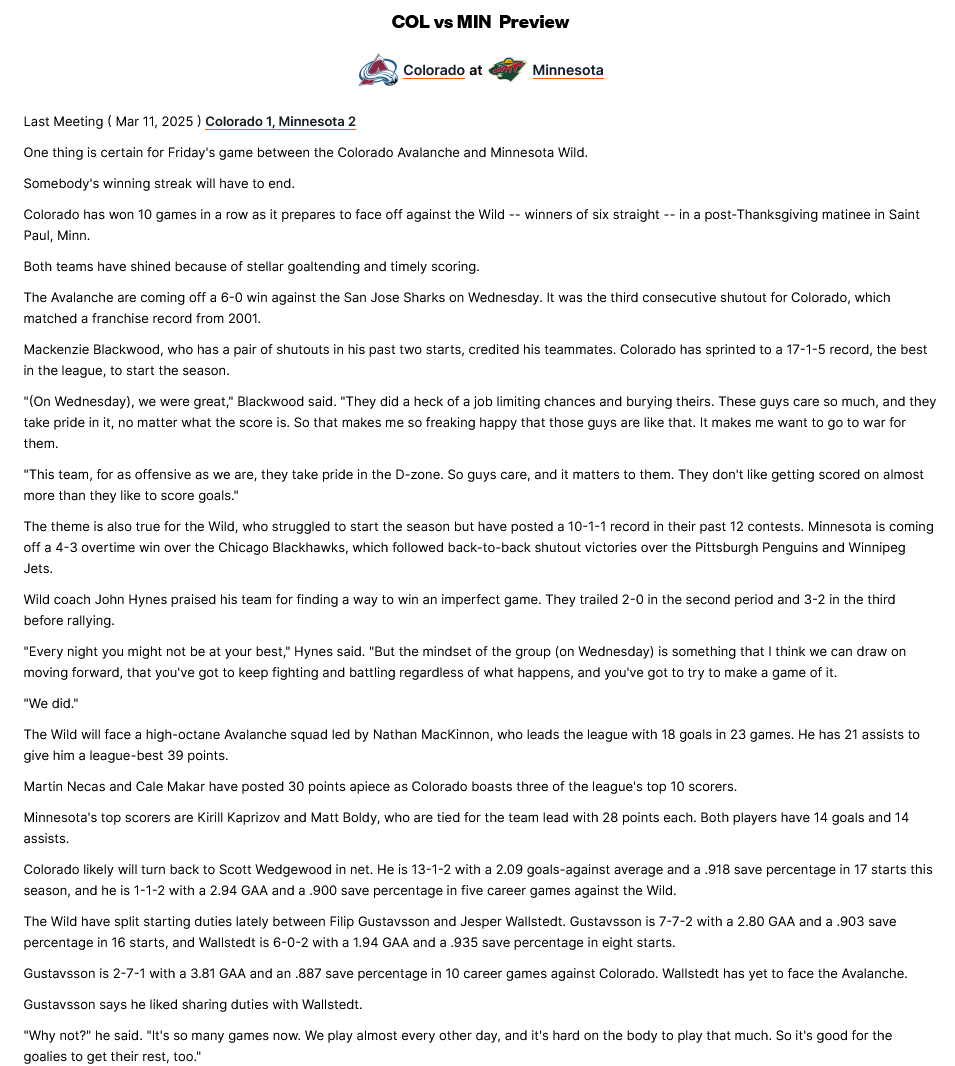 COL vs MIN Preview

Colorado at Minnesota

Last Meeting ( Mar 11, 2025 ) Colorado 1, Minnesota 2

One thing is certain for Friday's game between the Colorado Avalanche and Minnesota Wild.

Somebody's winning streak will have to end.

Colorado has won 10 games in a row as it prepares to face off against the Wild -- winners of six straight -- in a post-Thanksgiving matinee in Saint Paul, Minn.

Both teams have shined because of stellar goaltending and timely scoring.

The Avalanche are coming off a 6-0 win against the San Jose Sharks on Wednesday. It was the third consecutive shutout for Colorado, which matched a franchise record from 2001.

Mackenzie Blackwood, who has a pair of shutouts in his past two starts, credited his teammates. Colorado has sprinted to a 17-1-5 record, the best in the league, to start the season.

"(On Wednesday), we were great," Blackwood said. "They did a heck of a job limiting chances and burying theirs. These guys care so much, and they take pride in it, no matter what the score is. So that makes me so freaking happy that those guys are like that. It makes me want to go to war for them.

"This team, for as offensive as we are, they take pride in the D-zone. So guys care, and it matters to them. They don't like getting scored on almost more than they like to score goals."

The theme is also true for the Wild, who struggled to start the season but have posted a 10-1-1 record in their past 12 contests. Minnesota is coming off a 4-3 overtime win over the Chicago Blackhawks, which followed back-to-back shutout victories over the Pittsburgh Penguins and Winnipeg Jets.

Wild coach John Hynes praised his team for finding a way to win an imperfect game. They trailed 2-0 in the second period and 3-2 in the third before rallying.

"Every night you might not be at your best," Hynes said. "But the mindset of the group (on Wednesday) is something that I think we can draw on moving forward, that you've got to keep fighting and battling regardless of what happens, and you've got to try to make a game of it.

"We did."

The Wild will face a high-octane Avalanche squad led by Nathan MacKinnon, who leads the league with 18 goals in 23 games. He has 21 assists to give him a league-best 39 points.

Martin Necas and Cale Makar have posted 30 points apiece as Colorado boasts three of the league's top 10 scorers.

Minnesota's top scorers are Kirill Kaprizov and Matt Boldy, who are tied for the team lead with 28 points each. Both players have 14 goals and 14 assists.

Colorado likely will turn back to Scott Wedgewood in net. He is 13-1-2 with a 2.09 goals-against average and a .918 save percentage in 17 starts this season, and he is 1-1-2 with a 2.94 GAA and a .900 save percentage in five career games against the Wild.

The Wild have split starting duties lately between Filip Gustavsson and Jesper Wallstedt. Gustavsson is 7-7-2 with a 2.80 GAA and a .903 save percentage in 16 starts, and Wallstedt is 6-0-2 with a 1.94 GAA and a .935 save percentage in eight starts.

Gustavsson is 2-7-1 with a 3.81 GAA and an .887 save percentage in 10 career games against Colorado. Wallstedt has yet to face the Avalanche.

Gustavsson says he liked sharing duties with Wallstedt.

"Why not?" he said. "It's so many games now. We play almost every other day, and it's hard on the body to play that much. So it's good for the goalies to get their rest, too."